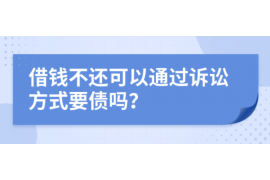 借钱不还可以通过诉讼方式要债吗？